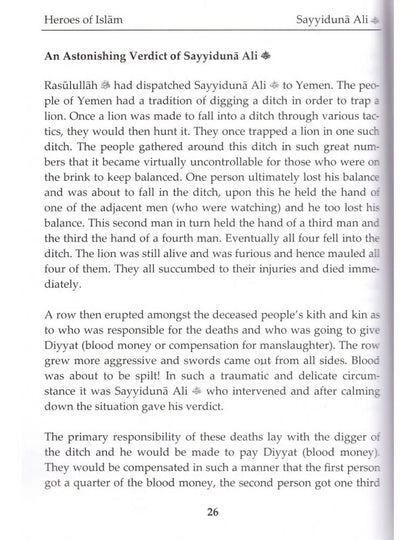 Heroes of Islām

Sayyidunā Ali

An Astonishing Verdict of Sayyidunā Ali

Rasūlullāh had dispatched Sayyidunā Ali to Yemen. The people of Yemen had a tradition of digging a ditch in order to trap a lion. Once a lion was made to fall into a ditch through various tactics, they would then hunt it. They once trapped a lion in one such ditch. The people gathered around this ditch in such great numbers that it became virtually uncontrollable for those who were on the brink to keep balanced. One person ultimately lost his balance and was about to fall in the ditch, upon this he held the hand of one of the adjacent men (who were watching) and he too lost his balance. This second man in turn held the hand of a third man and the third the hand of a fourth man. Eventually all four fell into the ditch. The lion was still alive and was furious and hence mauled all four of them. They all succumbed to their injuries and died immediately.

A row then erupted amongst the deceased people's kith and kin as to who was responsible for the deaths and who was going to give Diyyat (blood money or compensation for manslaughter). The row grew more aggressive and swords came out from all sides. Blood was about to be spilt! In such a traumatic and delicate circumstance it was Sayyidunā Ali who intervened and after calming down the situation gave his verdict.

The primary responsibility of these deaths lay with the digger of the ditch and he would be made to pay Diyyat (blood money). They would be compensated in such a manner that the first person got a quarter of the blood money, the second person got one third

26